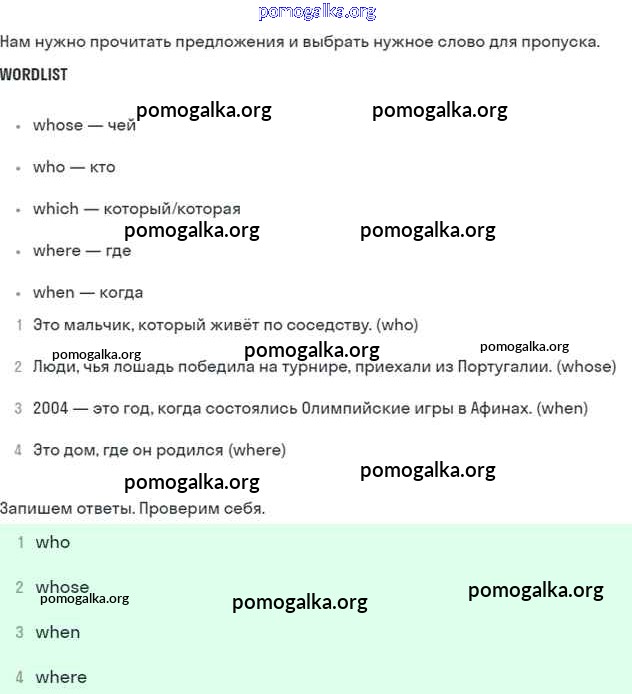 pomogalka.org

Нам нужно прочитать предложения и выбрать нужное слово для пропуска.

WORDLIST

pomogalka.org pomogalka.org

- whose — чей
- who — кто
- which — который/которая

pomogalka.org pomogalka.org

- where — где
- when — когда

1 Это мальчик, который живёт по соседству. (who)

pomogalka.org pomogalka.org pomogalka.org

2 Люди, чья лошадь победила на турнире, приехали из Португалии. (whose)

3 2004 — это год, когда состоялись Олимпийские игры в Афинах. (when)

4 Это дом, где он родился (where)

pomogalka.org pomogalka.org

Запишем ответы. Проверим себя.

1 who

2 whose

pomogalka.org pomogalka.org pomogalka.org

3 when

4 where